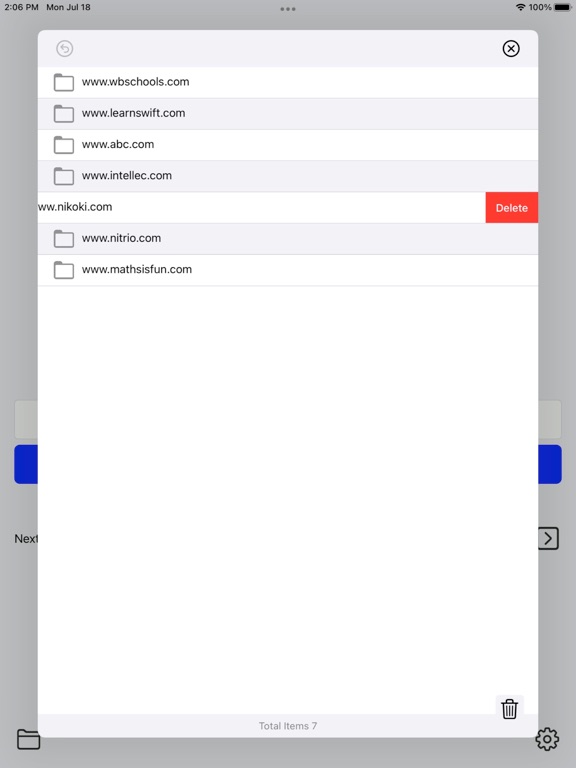 2:06 PM Mon Jul 18

100%

www.wbschools.com

www.learnswift.com

www.abc.com

www.intellec.com

ww.nikoki.com

Delete

www.nitrio.com

www.mathsisfun.com

Next

Total Items 7